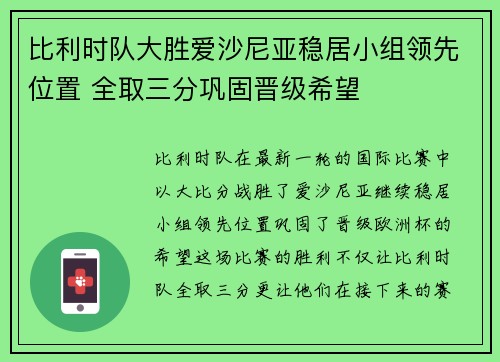 比利时队大胜爱沙尼亚稳居小组领先位置 全取三分巩固晋级希望

比利时队在最新一轮的国际比赛中以大比分战胜了爱沙尼亚继续稳居小组领先位置巩固了晋级欧洲杯的希望这场比赛的胜利不仅让比利时队全取三分更让他们在接下来的赛